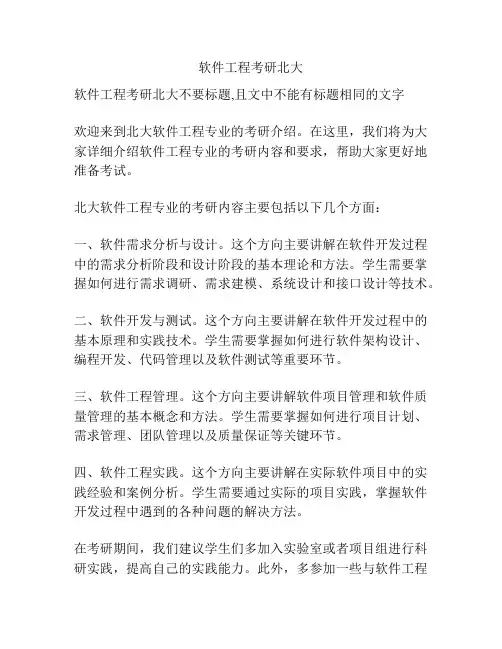 软件工程考研北大

软件工程考研北大不要标题,且文中不能有标题相同的文字

欢迎来到北大软件工程专业的考研介绍。在这里，我们将为大家详细介绍软件工程专业的考研内容和要求，帮助大家更好地准备考试。

北大软件工程专业的考研内容主要包括以下几个方面：

一、软件需求分析与设计。这个方向主要讲解在软件开发过程中的需求分析阶段和设计阶段的基本理论和方法。学生需要掌握如何进行需求调研、需求建模、系统设计和接口设计等技术。

二、软件开发与测试。这个方向主要讲解在软件开发过程中的基本原理和实践技术。学生需要掌握如何进行软件架构设计、编程开发、代码管理以及软件测试等重要环节。

三、软件工程管理。这个方向主要讲解软件项目管理和软件质量管理的基本概念和方法。学生需要掌握如何进行项目计划、需求管理、团队管理以及质量保证等关键环节。

四、软件工程实践。这个方向主要讲解在实际软件项目中的实践经验和案例分析。学生需要通过实际的项目实践，掌握软件开发过程中遇到的各种问题的解决方法。

在考研期间，我们建议学生们多加入实验室或者项目组进行科研实践，提高自己的实践能力。此外，多参加一些与软件工程